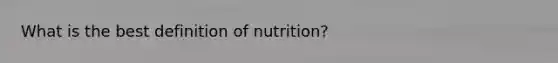 What is the best definition of nutrition?